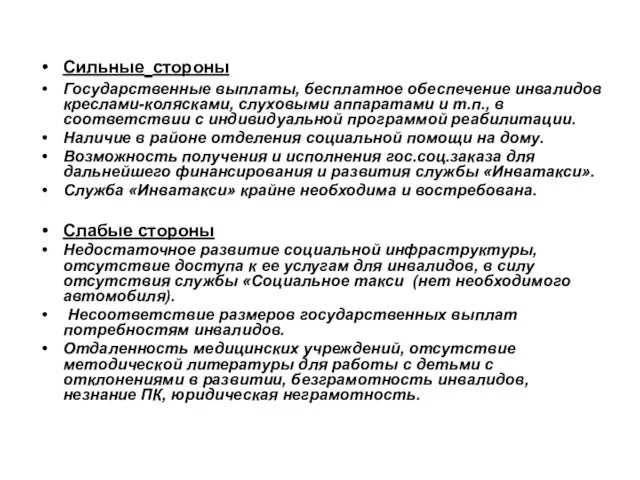 • Сильные_стороны
• Государственные выплаты, бесплатное обеспечение инвалидов креслами-колясками, слуховыми аппаратами и т.п., в соответствии с индивидуальной программой реабилитации.
• Наличие в районе отделения социальной помощи на дому.
• Возможность получения и исполнения гос.соц.заказа для дальнейшего финансирования и развития службы «Инватакси».
• Служба «Инватакси» крайне необходима и востребована.

• Слабые стороны
• Недостаточное развитие социальной инфраструктуры, отсутствие доступа к ее услугам для инвалидов, в силу отсутствия службы «Социальное такси (нет необходимого автомобиля).
• Несоответствие размеров государственных выплат потребностям инвалидов.
• Отдаленность медицинских учреждений, отсутствие методической литературы для работы с детьми с отклонениями в развитии, безграмотность инвалидов, незнание ПК, юридическая неграмотность.